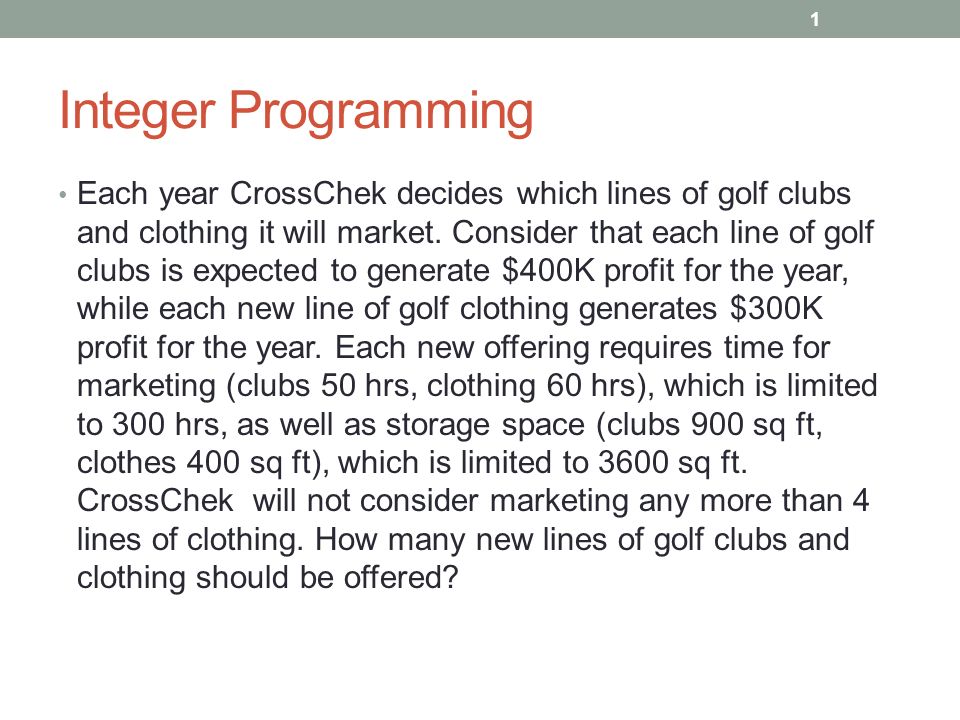 1

Integer Programming

• Each year CrossChek decides which lines of golf clubs and clothing it will market. Consider that each line of golf clubs is expected to generate \$400K profit for the year, while each new line of golf clothing generates \$300K profit for the year. Each new offering requires time for marketing (clubs 50 hrs, clothing 60 hrs), which is limited to 300 hrs, as well as storage space (clubs 900 sq ft, clothes 400 sq ft), which is limited to 3600 sq ft. CrossChek will not consider marketing any more than 4 lines of clothing. How many new lines of golf clubs and clothing should be offered?